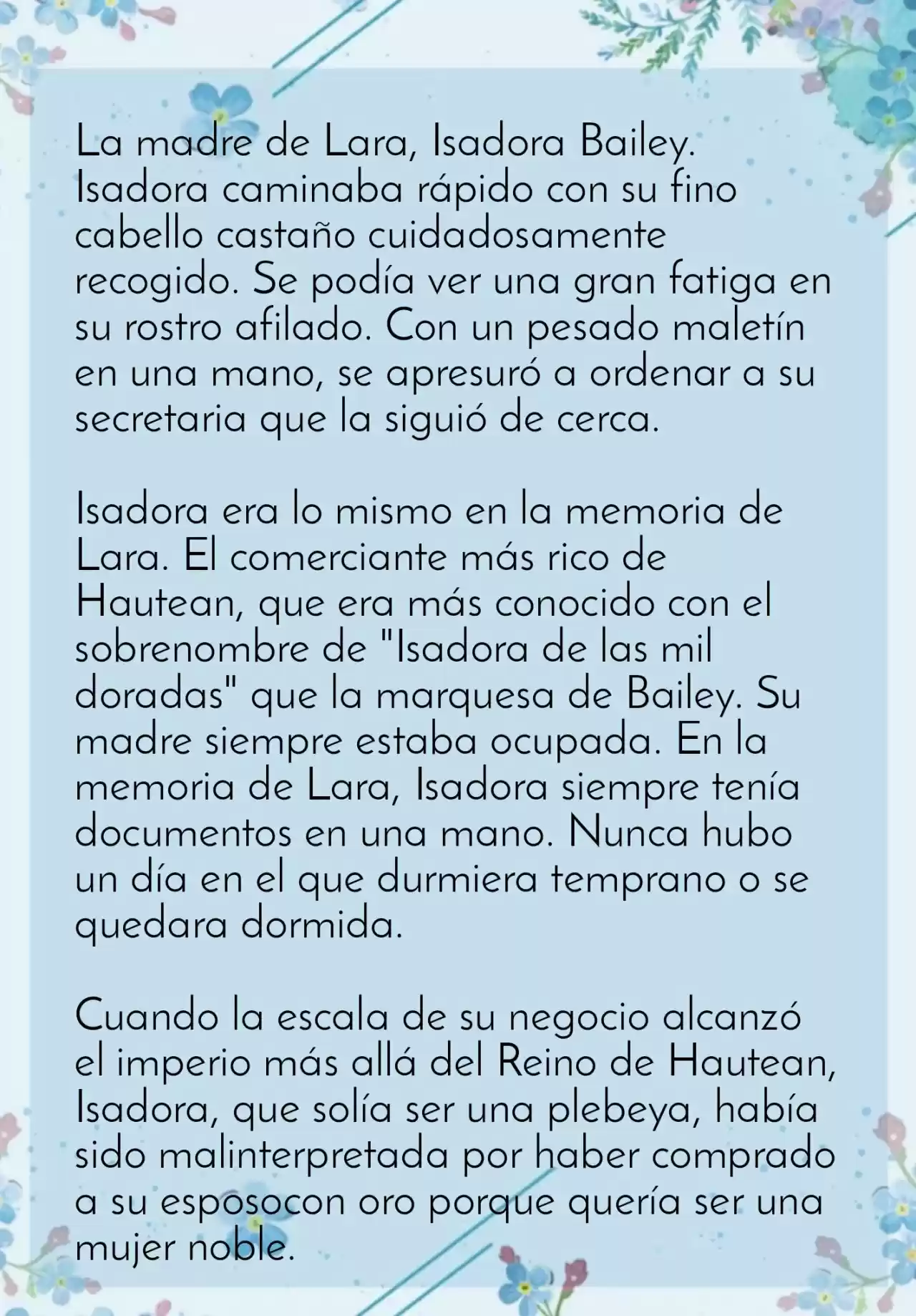 La madre de Lara, Isadora Bailey. Isadora caminaba rápido con su fino cabello castaño cuidadosamente recogido. Se podía ver una gran fatiga en su rostro afilado. Con un pesado maletín en una mano, se apresuró a ordenar a su secretaria que la siguió de cerca.

Isadora era lo mismo en la memoria de Lara. El comerciante más rico de Hautean, que era más conocido con el sobrenombre de "Isadora de las mil doradas" que la marquesa de Bailey. Su madre siempre estaba ocupada. En la memoria de Lara, Isadora siempre tenía documentos en una mano. Nunca hubo un día en el que durmiera temprano o se quedara dormida.

Cuando la escala de su negocio alcanzó el imperio más allá del Reino de Hautean, Isadora, que solía ser una plebeya, había sido malinterpretada por haber comprado a su esposocon oro porque quería ser una mujer noble.